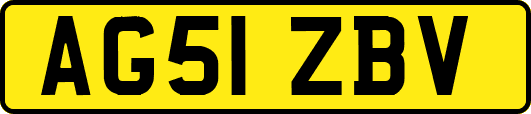 AG51 ZBV